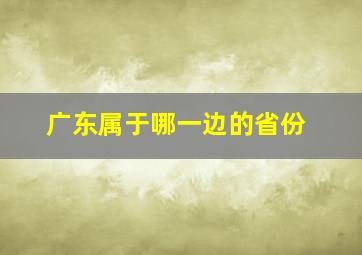 广东属于哪一边的省份